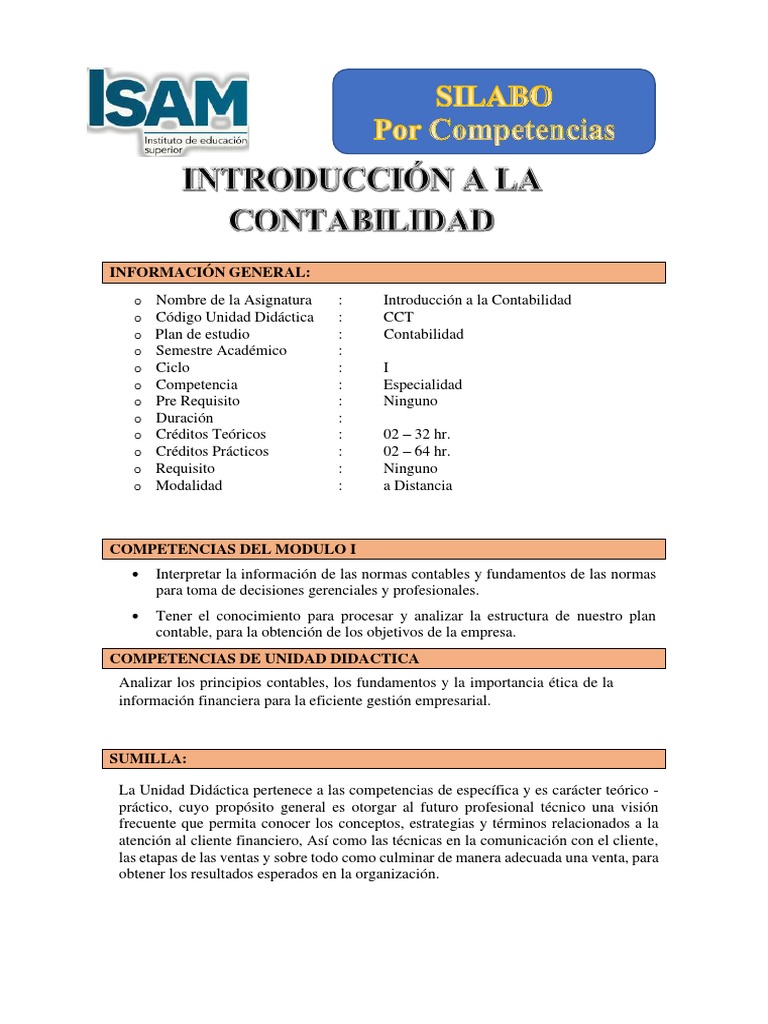 ISAM
Instituto de educación superior

SILABO
Por Competencias

INTRODUCCIÓN A LA CONTABILIDAD

INFORMACIÓN GENERAL:

o Nombre de la Asignatura : Introducción a la Contabilidad
o Código Unidad Didáctica : CCT
o Plan de estudio : Contabilidad
o Semestre Académico :
o Ciclo : I
o Competencia : Especialidad
o Pre Requisito : Ninguno
o Duración :
o Créditos Teóricos : 02 – 32 hr.
o Créditos Prácticos : 02 – 64 hr.
o Requisito : Ninguno
o Modalidad : a Distancia

COMPETENCIAS DEL MODULO I

• Interpretar la información de las normas contables y fundamentos de las normas para toma de decisiones gerenciales y profesionales.
• Tener el conocimiento para procesar y analizar la estructura de nuestro plan contable, para la obtención de los objetivos de la empresa.

COMPETENCIAS DE UNIDAD DIDACTICA

Analizar los principios contables, los fundamentos y la importancia ética de la información financiera para la eficiente gestión empresarial.

SUMILLA:

La Unidad Didáctica pertenece a las competencias de específica y es carácter teórico - práctico, cuyo propósito general es otorgar al futuro profesional técnico una visión frecuente que permita conocer los conceptos, estrategias y términos relacionados a la atención al cliente financiero, Así como las técnicas en la comunicación con el cliente, las etapas de las ventas y sobre todo como culminar de manera adecuada una venta, para obtener los resultados esperados en la organización.